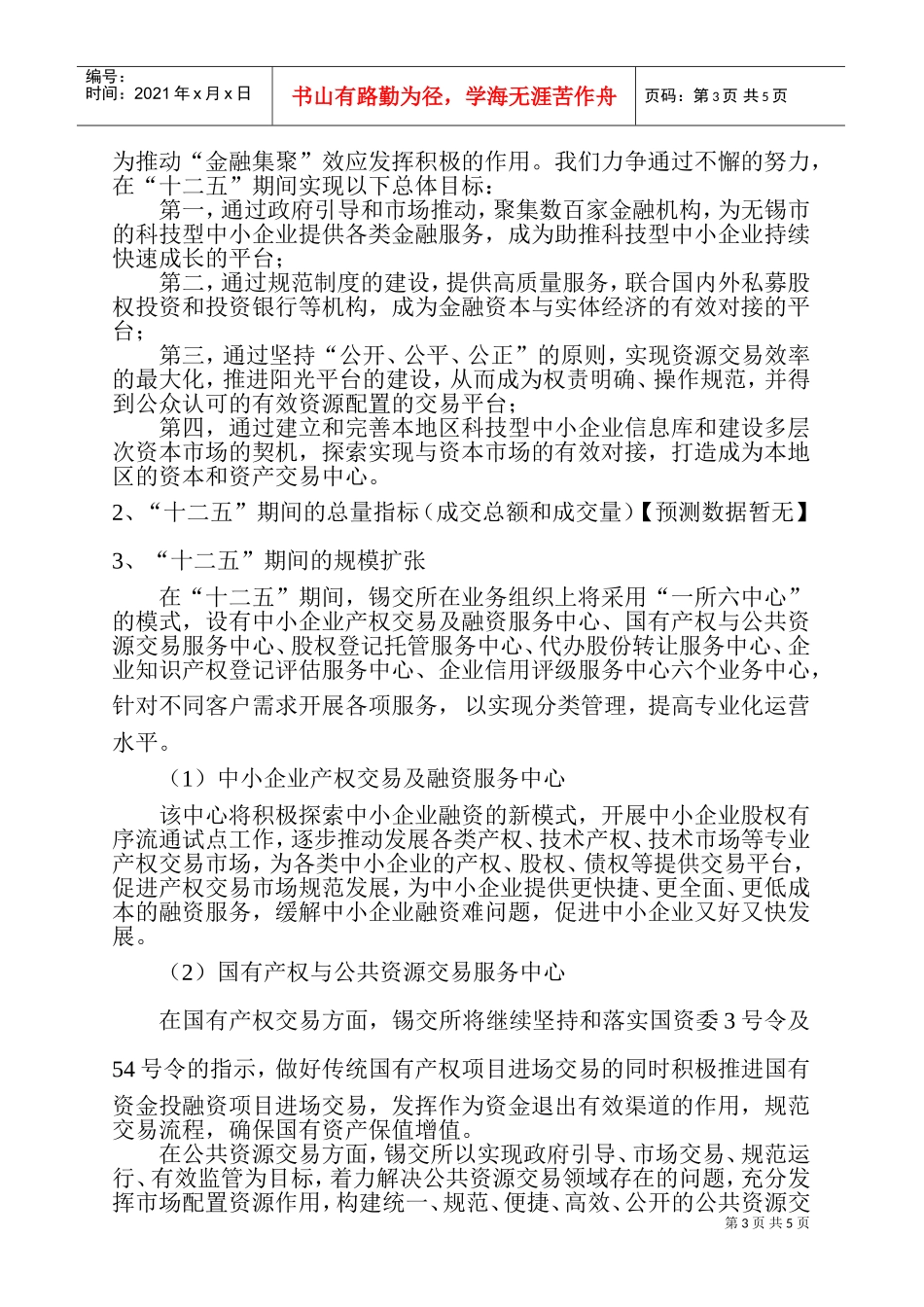 编号：
时间：2021年x月x日

书山有路勤为径，学海无涯苦作舟

页码：第3页 共5页

为推动“金融集聚”效应发挥积极的作用。我们力争通过不懈的努力，在“十二五”期间实现以下总体目标：

第一，通过政府引导和市场推动，聚集数百家金融机构，为无锡市的科技型中小企业提供各类金融服务，成为助推科技型中小企业持续快速成长的平台；

第二，通过规范制度的建设，提供高质量服务，联合国内外私募股权投资和投资银行等机构，成为金融资本与实体经济的有效对接的平台；

第三，通过坚持“公开、公平、公正”的原则，实现资源交易效率的最大化，推进阳光平台的建设，从而成为权责明确、操作规范，并得到公众认可的有效资源配置的交易平台；

第四，通过建立和完善本地区科技型中小企业信息库和建设多层次资本市场的契机，探索实现与资本市场的有效对接，打造成为本地区的资本和资产交易中心。

2、“十二五”期间的总量指标（成交总额和成交量）【预测数据暂无】

3、“十二五”期间的规模扩张

在“十二五”期间，锡交所在业务组织上将采用“一所六中心”的模式，设有中小企业产权交易及融资服务中心、国有产权与公共资源交易服务中心、股权登记托管服务中心、代办股份转让服务中心、企业知识产权登记评估服务中心、企业信用评级服务中心六个业务中心，针对不同客户需求开展各项服务，以实现分类管理，提高专业化运营水平。

（1）中小企业产权交易及融资服务中心

该中心将积极探索中小企业融资的新模式，开展中小企业股权有序流通试点工作，逐步推动发展各类产权、技术产权、技术市场等专业产权交易市场，为各类中小企业的产权、股权、债权等提供交易平台，促进产权交易市场规范发展，为中小企业提供更快捷、更全面、更低成本的融资服务，缓解中小企业融资难问题，促进中小企业又好又快发展。

（2）国有产权与公共资源交易服务中心

在国有产权交易方面，锡交所将继续坚持和落实国资委3号令及54号令的指示，做好传统国有产权项目进场交易的同时积极推进国有资金投融资项目进场交易，发挥作为资金退出有效渠道的作用，规范交易流程，确保国有资产保值增值。

在公共资源交易方面，锡交所以实现政府引导、市场交易、规范运行、有效监管为目标，着力解决公共资源交易领域存在的问题，充分发挥市场配置资源作用，构建统一、规范、便捷、高效、公开的公共资源交

第3页 共5页